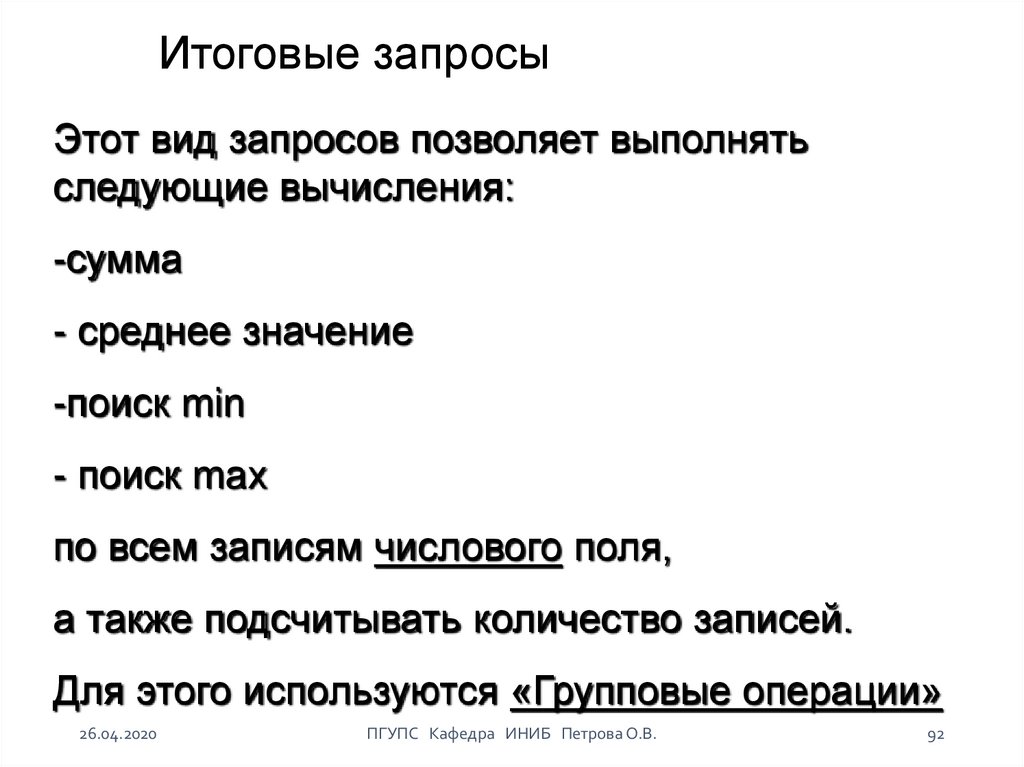 Итоговые запросы

Этот вид запросов позволяет выполнять следующие вычисления:

-сумма

- среднее значение

-поиск min

- поиск max

по всем записям числового поля,

а также подсчитывать количество записей.

Для этого используются «Групповые операции»

26.04.2020

ПГУПС Кафедра ИНИБ Петрова О.В.

92